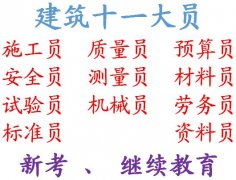 建筑十一大员

施工员　质量员　预算员
安全员　测量员　材料员
试验员　机械员　劳务员
标准员　　　　　资料员

新考　、　继续教育